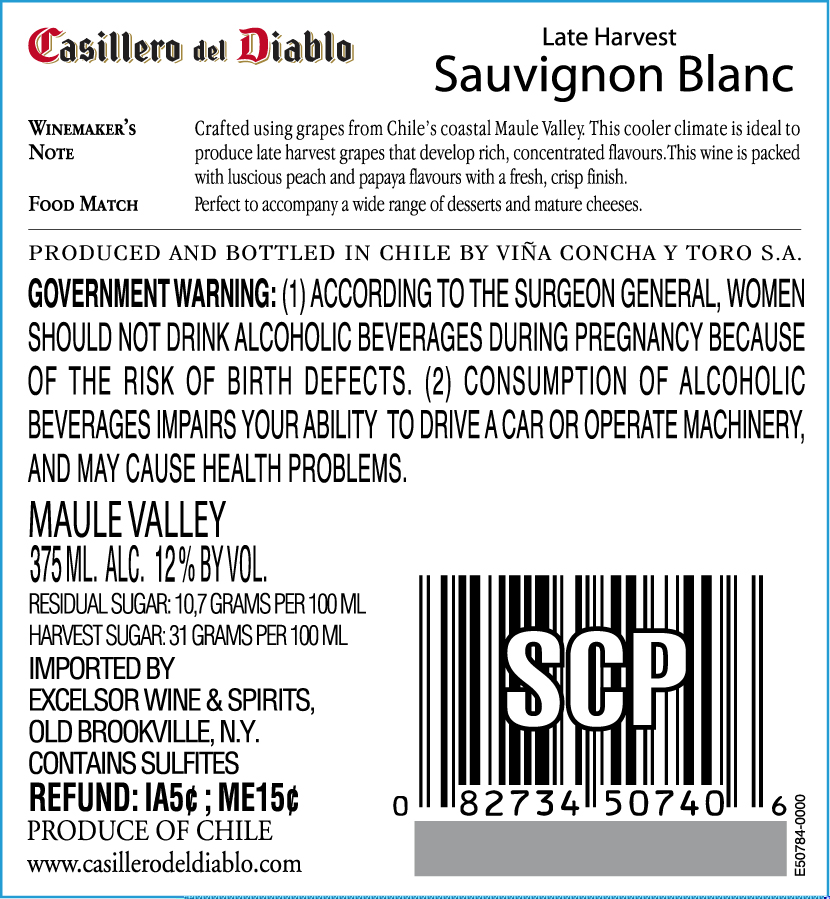 Casillero del Diablo

Late Harvest
Sauvignon Blanc

WINEMAKER'S NOTE
Crafted using grapes from Chile's coastal Maule Valley. This cooler climate is ideal to produce late harvest grapes that develop rich, concentrated flavours.This wine is packed with luscious peach and papaya flavours with a fresh, crisp finish.

FOOD MATCH
Perfect to accompany a wide range of desserts and mature cheeses.

PRODUCED AND BOTTLED IN CHILE BY VIÑA CONCHA Y TORO S.A.

GOVERNMENT WARNING: (1) ACCORDING TO THE SURGEON GENERAL, WOMEN SHOULD NOT DRINK ALCOHOLIC BEVERAGES DURING PREGNANCY BECAUSE OF THE RISK OF BIRTH DEFECTS. (2) CONSUMPTION OF ALCOHOLIC BEVERAGES IMPAIRS YOUR ABILITY TO DRIVE A CAR OR OPERATE MACHINERY, AND MAY CAUSE HEALTH PROBLEMS.

MAULE VALLEY
375 ML. ALC. 12% BY VOL.
RESIDUAL SUGAR: 10,7 GRAMS PER 100 ML
HARVEST SUGAR: 31 GRAMS PER 100 ML
IMPORTED BY
EXCELSOR WINE & SPIRITS,
OLD BROOKVILLE, N.Y.
CONTAINS SULFITES
REFUND: IA5¢ ; ME15¢
PRODUCE OF CHILE
www.casillerodeldiablo.com

SCP
0 82734 50740 6

E50784-0000